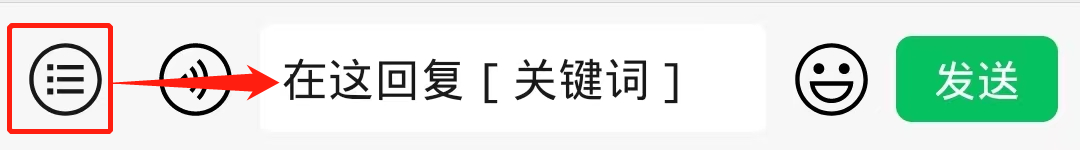 在这回复 [ 关键词 ]

发送